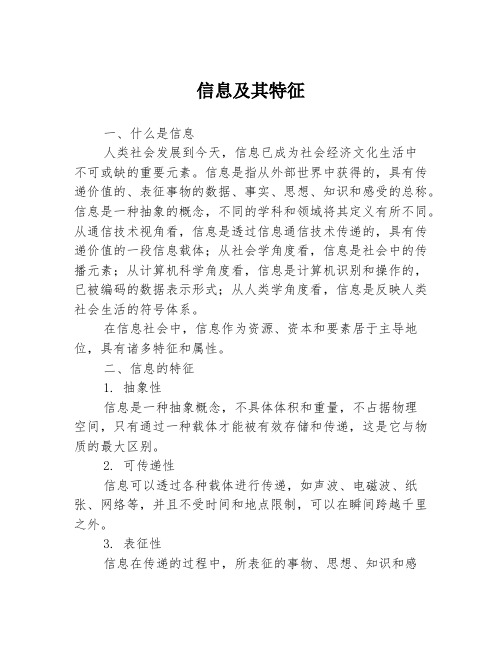 信息及其特征

一、什么是信息

人类社会发展到今天，信息已成为社会经济文化生活中不可或缺的重要元素。信息是指从外部世界中获得的，具有传递价值的、表征事物的数据、事实、思想、知识和感受的总称。信息是一种抽象的概念，不同的学科和领域将其定义有所不同。从通信技术视角看，信息是透过信息通信技术传递的，具有传递价值的一段信息载体；从社会学角度看，信息是社会中的传播元素；从计算机科学角度看，信息是计算机识别和操作的，已被编码的数据表示形式；从人类学角度看，信息是反映人类社会生活的符号体系。

在信息社会中，信息作为资源、资本和要素居于主导地位，具有诸多特征和属性。

二、信息的特征

1. 抽象性

信息是一种抽象概念，不具体体积和重量，不占据物理空间，只有通过一种载体才能被有效存储和传递，这是它与物质的最大区别。

2. 可传递性

信息可以透过各种载体进行传递，如声波、电磁波、纸张、网络等，并且不受时间和地点限制，可以在瞬间跨越千里之外。

3. 表征性

信息在传递的过程中，所表征的事物、思想、知识和感